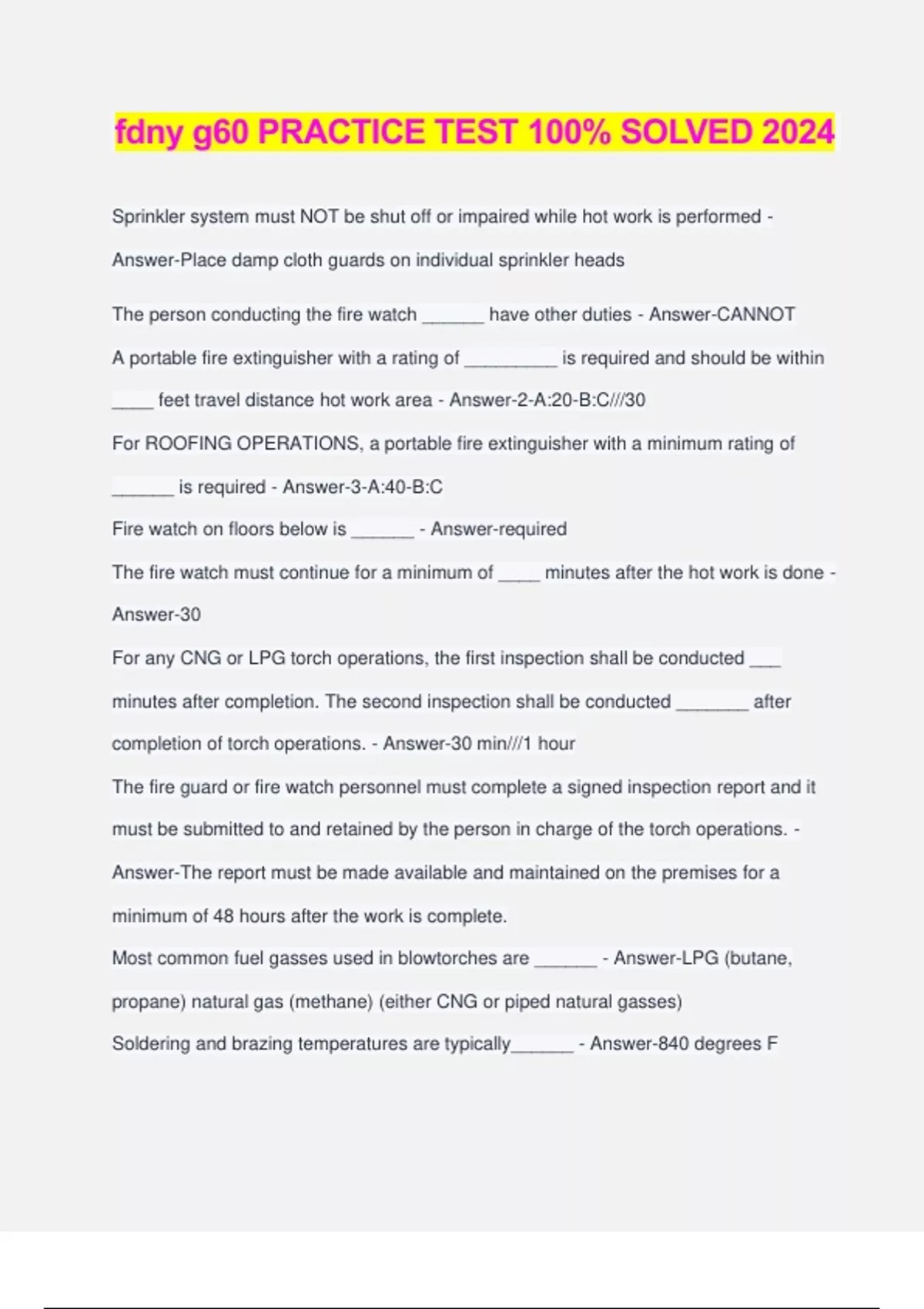 fdny g60 PRACTICE TEST 100% SOLVED 2024

Sprinkler system must NOT be shut off or impaired while hot work is performed - Answer-Place damp cloth guards on individual sprinkler heads

The person conducting the fire watch ______ have other duties - Answer-CANNOT

A portable fire extinguisher with a rating of _________ is required and should be within ____ feet travel distance hot work area - Answer-2-A:20-B:C///30

For ROOFING OPERATIONS, a portable fire extinguisher with a minimum rating of ______ is required - Answer-3-A:40-B:C

Fire watch on floors below is ______ - Answer-required

The fire watch must continue for a minimum of ____ minutes after the hot work is done - Answer-30

For any CNG or LPG torch operations, the first inspection shall be conducted ___ minutes after completion. The second inspection shall be conducted _______ after completion of torch operations. - Answer-30 min///1 hour

The fire guard or fire watch personnel must complete a signed inspection report and it must be submitted to and retained by the person in charge of the torch operations. - Answer-The report must be made available and maintained on the premises for a minimum of 48 hours after the work is complete.

Most common fuel gasses used in blowtorches are ______ - Answer-LPG (butane, propane) natural gas (methane) (either CNG or piped natural gasses)

Soldering and brazing temperatures are typically______ - Answer-840 degrees F